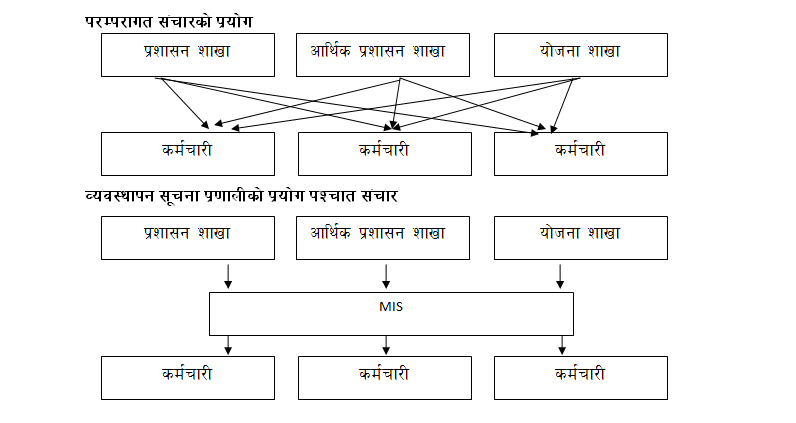 परम्परागत संचारको प्रयोग

प्रशासन शाखा

आर्थिक प्रशासन शाखा

योजना शाखा

कर्मचारी

कर्मचारी

कर्मचारी

व्यवस्थापन सूचना प्रणालीको प्रयोग पश्चात संचार

प्रशासन शाखा

आर्थिक प्रशासन शाखा

योजना शाखा

MIS

कर्मचारी

कर्मचारी

कर्मचारी